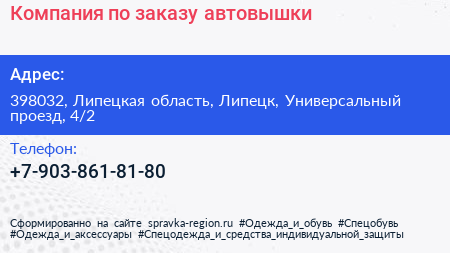 Компания по заказу автовышки

Адрес:

398032, Липецкая область, Липецк, Универсальный проезд, 4/2

Телефон:

+7-903-861-81-80

Сформированно на сайте spravka-region.ru #Одежда_и_обувь #Спецобувь #Одежда_и_аксессуары #Спецодежда_и_средства_индивидуальной_защиты